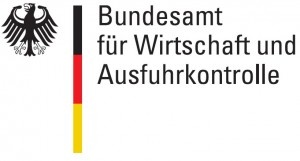 Bundesamt
für Wirtschaft und
Ausfuhrkontrolle